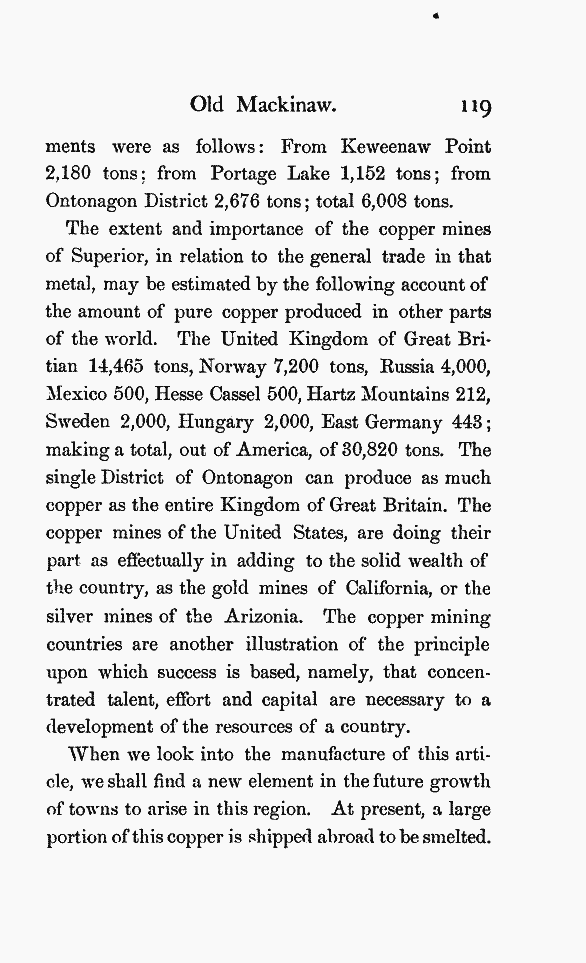 Old Mackinaw. 119

ments were as follows: From Keweenaw Point 2,180 tons; from Portage Lake 1,152 tons; from Ontonagon District 2,676 tons; total 6,008 tons.

The extent and importance of the copper mines of Superior, in relation to the general trade in that metal, may be estimated by the following account of the amount of pure copper produced in other parts of the world. The United Kingdom of Great Britian 14,465 tons, Norway 7,200 tons, Russia 4,000, Mexico 500, Hesse Cassel 500, Hartz Mountains 212, Sweden 2,000, Hungary 2,000, East Germany 443; making a total, out of America, of 30,820 tons. The single District of Ontonagon can produce as much copper as the entire Kingdom of Great Britain. The copper mines of the United States, are doing their part as effectually in adding to the solid wealth of the country, as the gold mines of California, or the silver mines of the Arizonia. The copper mining countries are another illustration of the principle upon which success is based, namely, that concentrated talent, effort and capital are necessary to a development of the resources of a country.

When we look into the manufacture of this article, we shall find a new element in the future growth of towns to arise in this region. At present, a large portion of this copper is shipped abroad to be smelted.